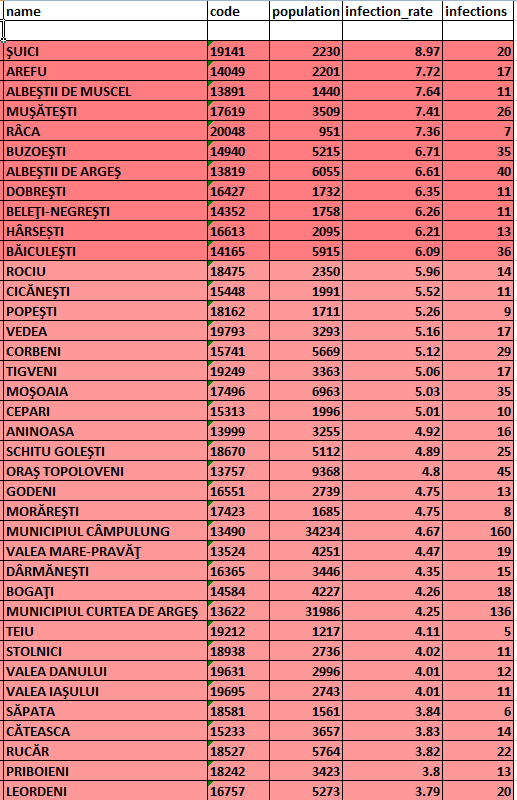 | name | code | population | infection_rate | infections |
|---|---|---|---|---|
| | | | | |
| ŞUICI | 19141 | 2230 | 8.97 | 20 |
| AREFU | 14049 | 2201 | 7.72 | 17 |
| ALBEŞTII DE MUSCEL | 13891 | 1440 | 7.64 | 11 |
| MUŞĂTEŞTI | 17619 | 3509 | 7.41 | 26 |
| RÂCA | 20048 | 951 | 7.36 | 7 |
| BUZOEŞTI | 14940 | 5215 | 6.71 | 35 |
| ALBEŞTII DE ARGEŞ | 13819 | 6055 | 6.61 | 40 |
| DOBREŞTI | 16427 | 1732 | 6.35 | 11 |
| BELEŢI-NEGREŞTI | 14352 | 1758 | 6.26 | 11 |
| HÂRSEŞTI | 16613 | 2095 | 6.21 | 13 |
| BĂICULEŞTI | 14165 | 5915 | 6.09 | 36 |
| ROCIU | 18475 | 2350 | 5.96 | 14 |
| CICĂNEŞTI | 15448 | 1991 | 5.52 | 11 |
| POPEŞTI | 18162 | 1711 | 5.26 | 9 |
| VEDEA | 19793 | 3293 | 5.16 | 17 |
| CORBENI | 15741 | 5669 | 5.12 | 29 |
| TIGVENI | 19249 | 3363 | 5.06 | 17 |
| MOŞOAIA | 17496 | 6963 | 5.03 | 35 |
| CEPARI | 15313 | 1996 | 5.01 | 10 |
| ANINOASA | 13999 | 3255 | 4.92 | 16 |
| SCHITU GOLEŞTI | 18670 | 5112 | 4.89 | 25 |
| ORAŞ TOPOLOVENI | 13757 | 9368 | 4.8 | 45 |
| GODENI | 16551 | 2739 | 4.75 | 13 |
| MORĂREŞTI | 17423 | 1685 | 4.75 | 8 |
| MUNICIPIUL CÂMPULUNG | 13490 | 34234 | 4.67 | 160 |
| VALEA MARE-PRAVĂŢ | 13524 | 4251 | 4.47 | 19 |
| DÂRMĂNEŞTI | 16365 | 3446 | 4.35 | 15 |
| BOGAŢI | 14584 | 4227 | 4.26 | 18 |
| MUNICIPIUL CURTEA DE ARGEŞ | 13622 | 31986 | 4.25 | 136 |
| TEIU | 19212 | 1217 | 4.11 | 5 |
| STOLNICI | 18938 | 2736 | 4.02 | 11 |
| VALEA DANULUI | 19631 | 2996 | 4.01 | 12 |
| VALEA IAŞULUI | 19695 | 2743 | 4.01 | 11 |
| SĂPATA | 18581 | 1561 | 3.84 | 6 |
| CĂTEASCA | 15233 | 3657 | 3.83 | 14 |
| RUCĂR | 18527 | 5764 | 3.82 | 22 |
| PRIBOIENI | 18242 | 3423 | 3.8 | 13 |
| LEORDENI | 16757 | 5273 | 3.79 | 20 |